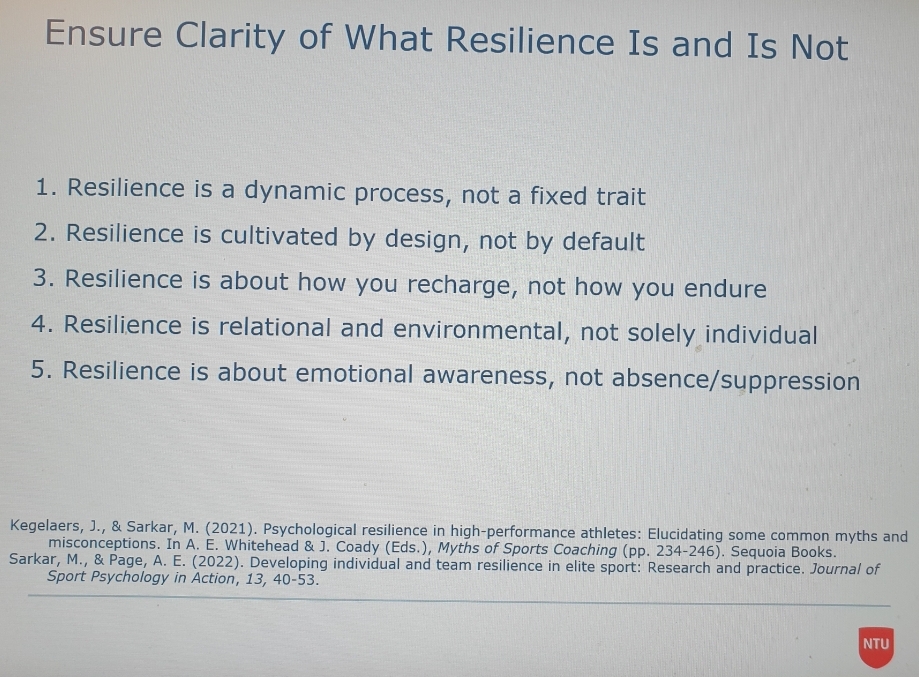 Ensure Clarity of What Resilience Is and Is Not

1. Resilience is a dynamic process, not a fixed trait
2. Resilience is cultivated by design, not by default
3. Resilience is about how you recharge, not how you endure
4. Resilience is relational and environmental, not solely individual
5. Resilience is about emotional awareness, not absence/suppression

Kegelaers, J., & Sarkar, M. (2021). Psychological resilience in high-performance athletes: Elucidating some common myths and misconceptions. In A. E. Whitehead & J. Coady (Eds.), Myths of Sports Coaching (pp. 234-246). Sequoia Books.
Sarkar, M., & Page, A. E. (2022). Developing individual and team resilience in elite sport: Research and practice. Journal of Sport Psychology in Action, 13, 40-53.

NTU